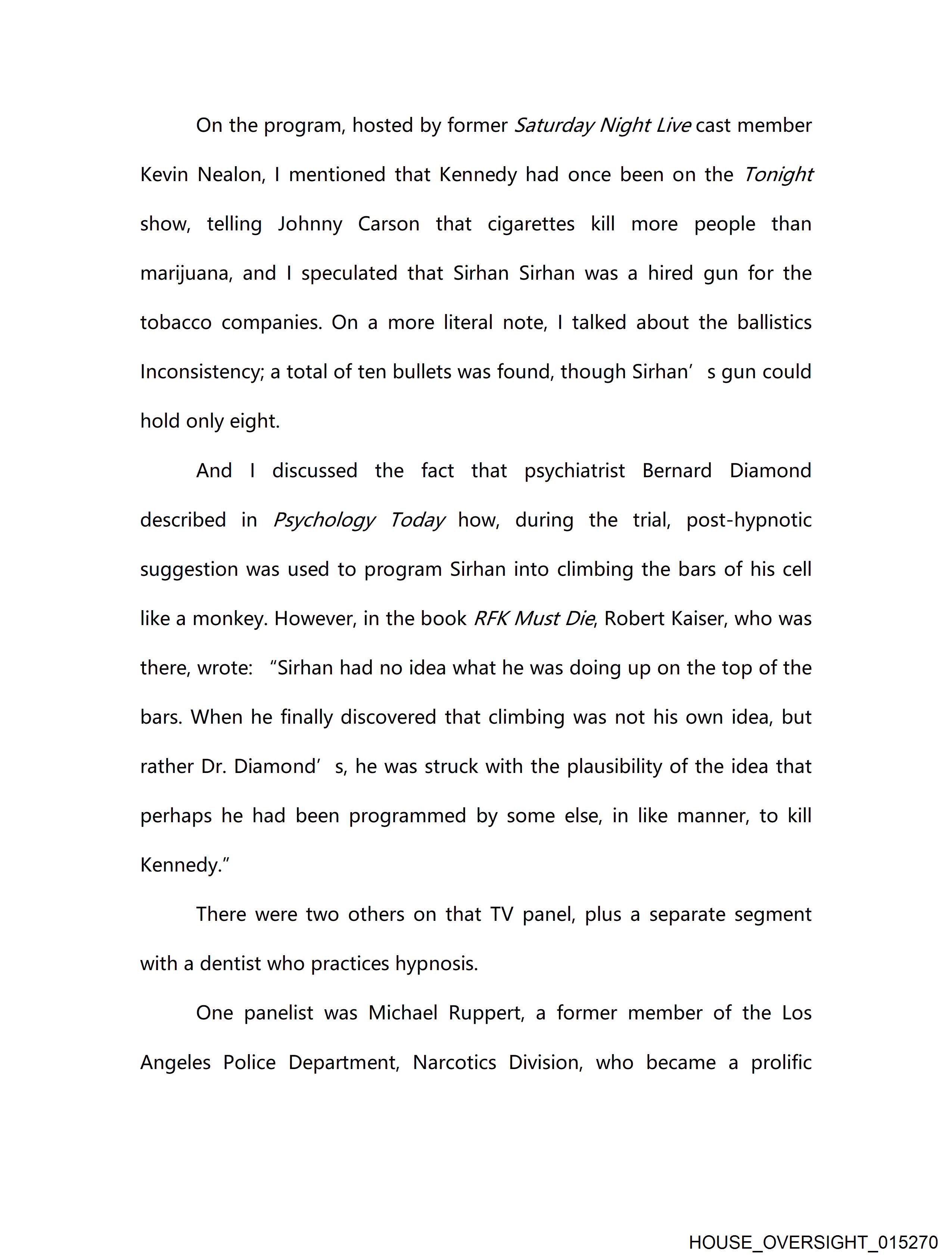 On the program, hosted by former Saturday Night Live cast member Kevin Nealon, I mentioned that Kennedy had once been on the Tonight show, telling Johnny Carson that cigarettes kill more people than marijuana, and I speculated that Sirhan Sirhan was a hired gun for the tobacco companies. On a more literal note, I talked about the ballistics Inconsistency; a total of ten bullets was found, though Sirhan’s gun could hold only eight.

And I discussed the fact that psychiatrist Bernard Diamond described in Psychology Today how, during the trial, post-hypnotic suggestion was used to program Sirhan into climbing the bars of his cell like a monkey. However, in the book RFK Must Die, Robert Kaiser, who was there, wrote: “Sirhan had no idea what he was doing up on the top of the bars. When he finally discovered that climbing was not his own idea, but rather Dr. Diamond’s, he was struck with the plausibility of the idea that perhaps he had been programmed by some else, in like manner, to kill Kennedy.”

There were two others on that TV panel, plus a separate segment with a dentist who practices hypnosis.

One panelist was Michael Ruppert, a former member of the Los Angeles Police Department, Narcotics Division, who became a prolific

HOUSE_OVERSIGHT_015270